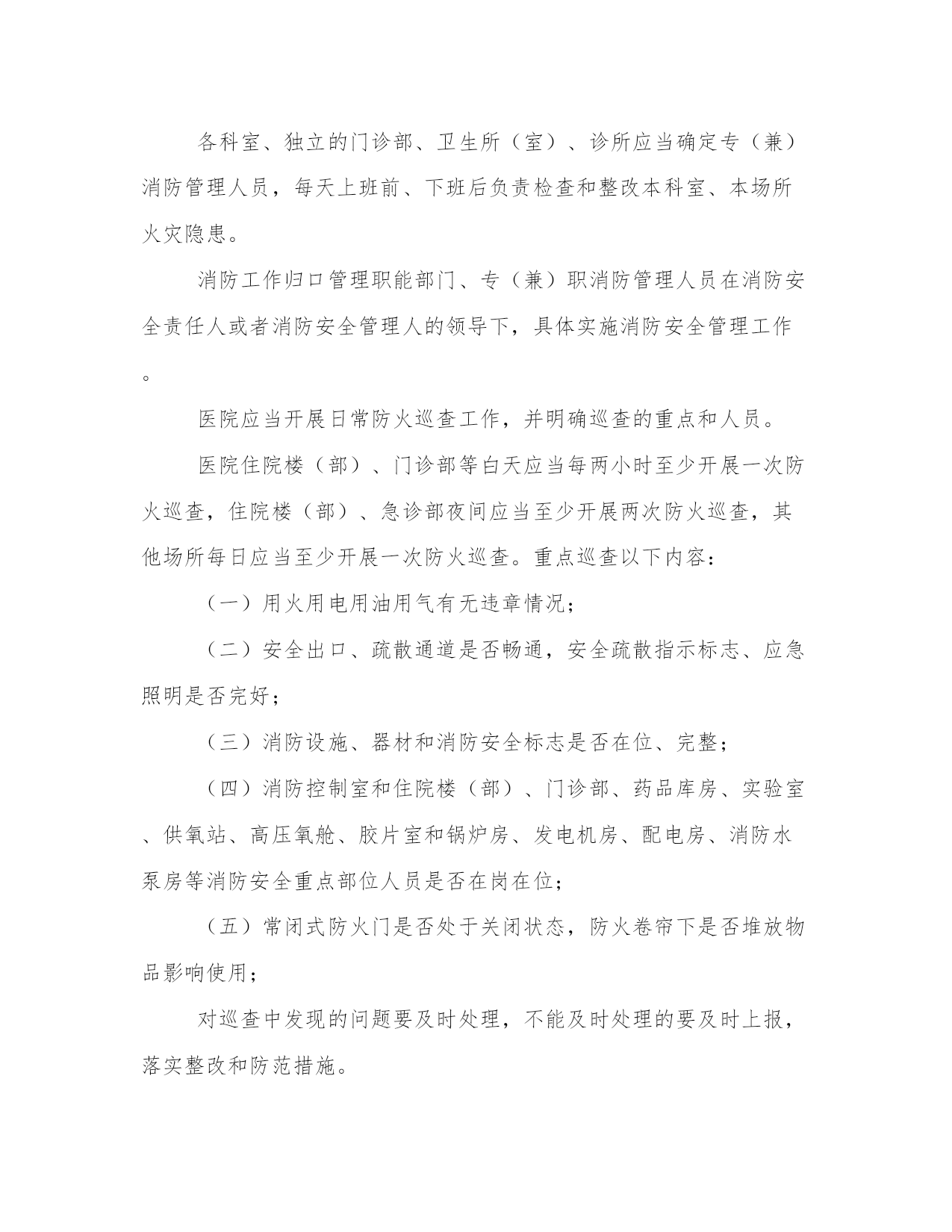 各科室、独立的门诊部、卫生所（室）、诊所应当确定专（兼）消防管理人员，每天上班前、下班后负责检查和整改本科室、本场所火灾隐患。

消防工作归口管理职能部门、专（兼）职消防管理人员在消防安全责任人或者消防安全管理人的领导下，具体实施消防安全管理工作。

医院应当开展日常防火巡查工作，并明确巡查的重点和人员。

医院住院楼（部）、门诊部等白天应当每两小时至少开展一次防火巡查，住院楼（部）、急诊部夜间应当至少开展两次防火巡查，其他场所每日应当至少开展一次防火巡查。重点巡查以下内容：

（一）用火用电用油用气有无违章情况；

（二）安全出口、疏散通道是否畅通，安全疏散指示标志、应急照明是否完好；

（三）消防设施、器材和消防安全标志是否在位、完整；

（四）消防控制室和住院楼（部）、门诊部、药品库房、实验室、供氧站、高压氧舱、胶片室和锅炉房、发电机房、配电房、消防水泵房等消防安全重点部位人员是否在岗在位；

（五）常闭式防火门是否处于关闭状态，防火卷帘下是否堆放物品影响使用；

对巡查中发现的问题要及时处理，不能及时处理的要及时上报，落实整改和防范措施。